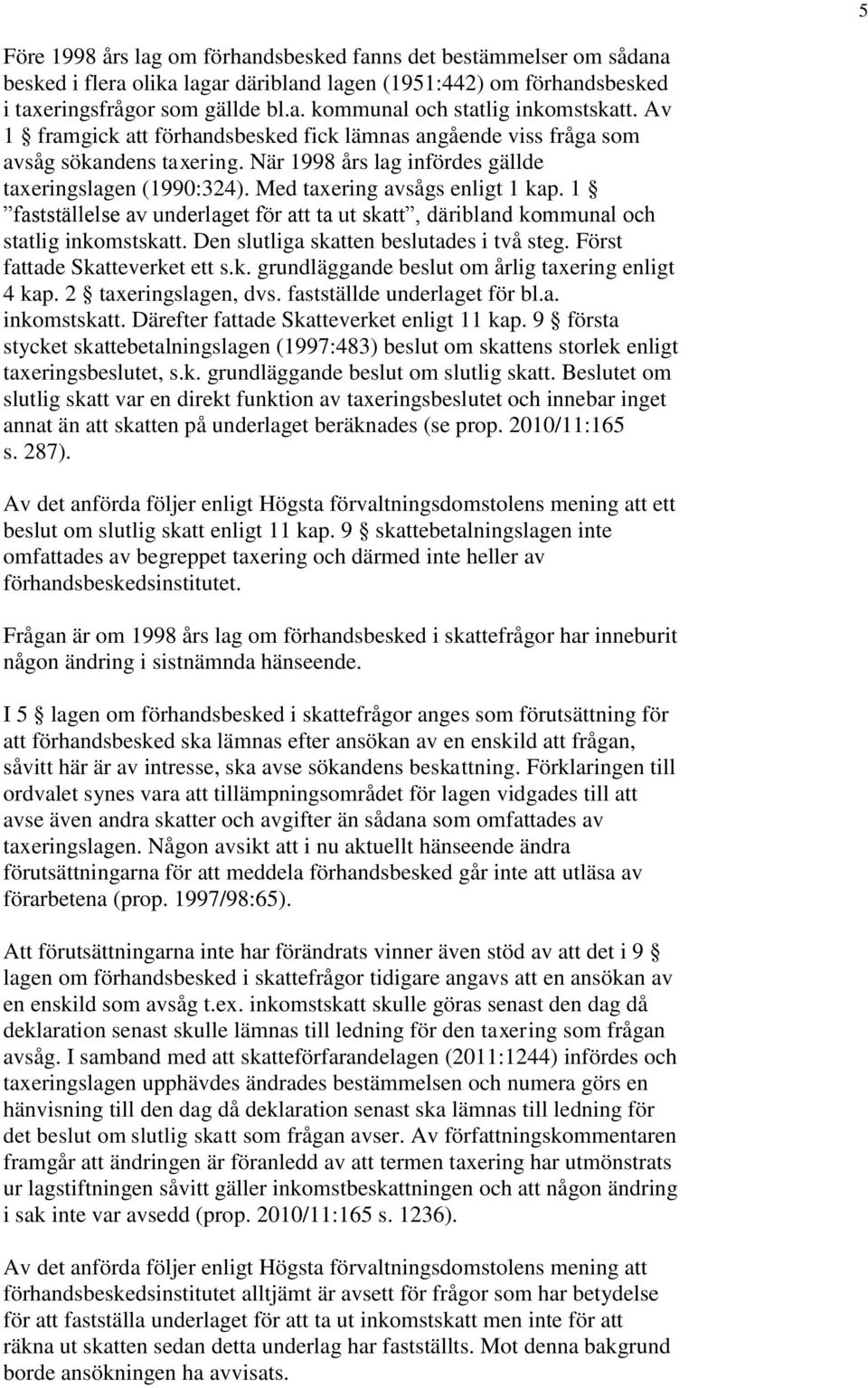 5

Före 1998 års lag om förhandsbesked fanns det bestämmelser om sådana besked i flera olika lagar däribland lagen (1951:442) om förhandsbesked i taxeringsfrågor som gällde bl.a. kommunal och statlig inkomstskatt. Av 1 § framgick att förhandsbesked fick lämnas angående viss fråga som avsåg sökandens taxering. När 1998 års lag infördes gällde taxeringslagen (1990:324). Med taxering avsågs enligt 1 kap. 1 § ”fastställelse av underlaget för att ta ut skatt”, däribland kommunal och statlig inkomstskatt. Den slutliga skatten beslutades i två steg. Först fattade Skatteverket ett s.k. grundläggande beslut om årlig taxering enligt 4 kap. 2 § taxeringslagen, dvs. fastställde underlaget för bl.a. inkomstskatt. Därefter fattade Skatteverket enligt 11 kap. 9 § första stycket skattebetalningslagen (1997:483) beslut om skattens storlek enligt taxeringsbeslutet, s.k. grundläggande beslut om slutlig skatt. Beslutet om slutlig skatt var en direkt funktion av taxeringsbeslutet och innebar inget annat än att skatten på underlaget beräknades (se prop. 2010/11:165 s. 287).

Av det anförda följer enligt Högsta förvaltningsdomstolens mening att ett beslut om slutlig skatt enligt 11 kap. 9 § skattebetalningslagen inte omfattades av begreppet taxering och därmed inte heller av förhandsbeskedsinstitutet.

Frågan är om 1998 års lag om förhandsbesked i skattefrågor har inneburit någon ändring i sistnämnda hänseende.

I 5 § lagen om förhandsbesked i skattefrågor anges som förutsättning för att förhandsbesked ska lämnas efter ansökan av en enskild att frågan, såvitt här är av intresse, ska avse sökandens beskattning. Förklaringen till ordvalet synes vara att tillämpningsområdet för lagen vidgades till att avse även andra skatter och avgifter än sådana som omfattades av taxeringslagen. Någon avsikt att i nu aktuellt hänseende ändra förutsättningarna för att meddela förhandsbesked går inte att utläsa av förarbetena (prop. 1997/98:65).

Att förutsättningarna inte har förändrats vinner även stöd av att det i 9 § lagen om förhandsbesked i skattefrågor tidigare angavs att en ansökan av en enskild som avsåg t.ex. inkomstskatt skulle göras senast den dag då deklaration senast skulle lämnas till ledning för den taxering som frågan avsåg. I samband med att skatteförfarandelagen (2011:1244) infördes och taxeringslagen upphävdes ändrades bestämmelsen och numera görs en hänvisning till den dag då deklaration senast ska lämnas till ledning för det beslut om slutlig skatt som frågan avser. Av författningskommentaren framgår att ändringen är föranledd av att termen taxering har utmönstrats ur lagstiftningen såvitt gäller inkomstbeskattningen och att någon ändring i sak inte var avsedd (prop. 2010/11:165 s. 1236).

Av det anförda följer enligt Högsta förvaltningsdomstolens mening att förhandsbeskedsinstitutet alltjämt är avsett för frågor som har betydelse för att fastställa underlaget för att ta ut inkomstskatt men inte för att räkna ut skatten sedan detta underlag har fastställts. Mot denna bakgrund borde ansökningen ha avvisats.